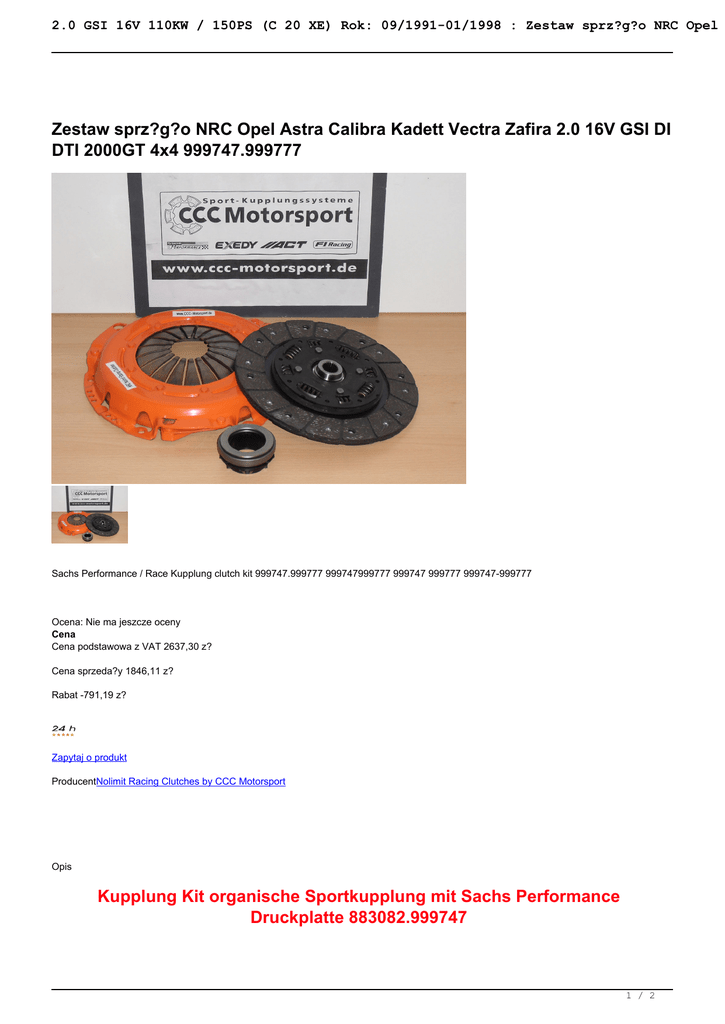 2.0 GSI 16V 110KW / 150PS (C 20 XE) Rok: 09/1991-01/1998 : Zestaw sprz?g?o NRC Opel

Zestaw sprz?g?o NRC Opel Astra Calibra Kadett Vectra Zafira 2.0 16V GSI DI DTI 2000GT 4x4 999747.999777

Sport-Kupplungssysteme
CCC Motorsport
EXEDY ACT F1 Racing
www.ccc-motorsport.de

Sachs Performance / Race Kupplung clutch kit 999747.999777 999747999777 999747 999777 999747-999777

Ocena: Nie ma jeszcze oceny
Cena
Cena podstawowa z VAT 2637,30 z?

Cena sprzeda?y 1846,11 z?

Rabat -791,19 z?

24 h

Zapytaj o produkt

ProducentNolimit Racing Clutches by CCC Motorsport

Opis

Kupplung Kit organische Sportkupplung mit Sachs Performance Druckplatte 883082.999747

1 / 2